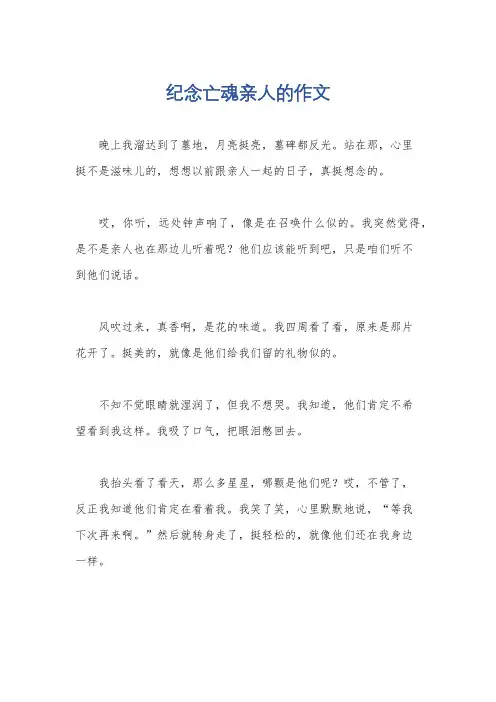 纪念亡魂亲人的作文

晚上我溜达到了墓地，月亮挺亮，墓碑都反光。站在那，心里挺不是滋味儿的，想想以前跟亲人一起的日子，真挺想念的。

哎，你听，远处钟声响了，像是在召唤什么似的。我突然觉得，是不是亲人也在那边儿听着呢？他们应该能听到吧，只是咱们听不到他们说话。

风吹过来，真香啊，是花的味道。我四周看了看，原来是那片花开了。挺美的，就像是他们给我们留的礼物似的。

不知不觉眼睛就湿润了，但我不想哭。我知道，他们肯定不希望看到我这样。我吸了口气，把眼泪憋回去。

我抬头看了看天，那么多星星，哪颗是他们呢？哎，不管了，反正我知道他们肯定在看着我。我笑了笑，心里默默地说，“等我下次再来啊。”然后就转身走了，挺轻松的，就像他们还在我身边一样。